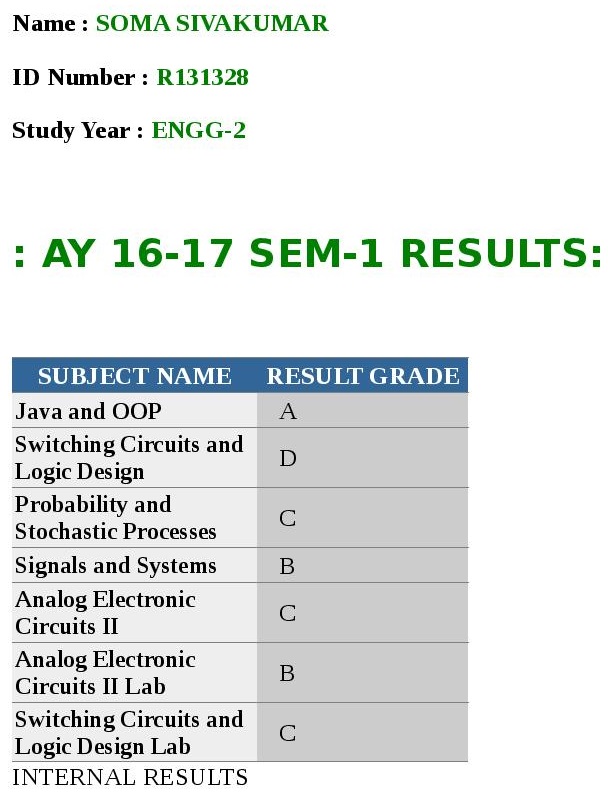 Name : SOMA SIVAKUMAR

ID Number : R131328

Study Year : ENGG-2

: AY 16-17 SEM-1 RESULTS:

| SUBJECT NAME | RESULT GRADE |
|---|---|
| Java and OOP | A |
| Switching Circuits and Logic Design | D |
| Probability and Stochastic Processes | C |
| Signals and Systems | B |
| Analog Electronic Circuits II | C |
| Analog Electronic Circuits II Lab | B |
| Switching Circuits and Logic Design Lab | C |

INTERNAL RESULTS